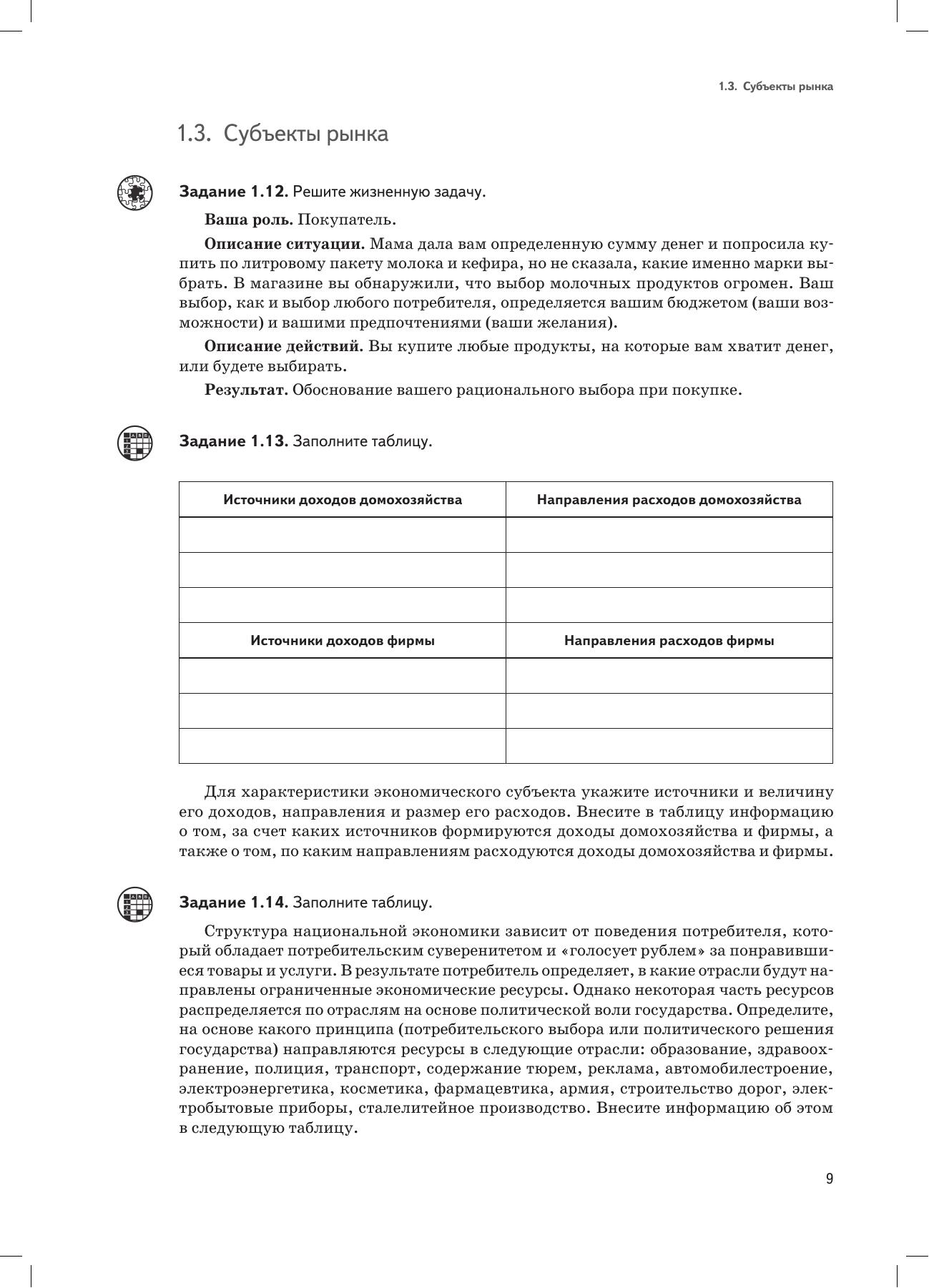 1.3. Субъекты рынка

1.3. Субъекты рынка

Задание 1.12. Решите жизненную задачу.

Ваша роль. Покупатель.

Описание ситуации. Мама дала вам определенную сумму денег и попросила купить по литровому пакету молока и кефира, но не сказала, какие именно марки выбрать. В магазине вы обнаружили, что выбор молочных продуктов огромен. Ваш выбор, как и выбор любого потребителя, определяется вашим бюджетом (ваши возможности) и вашими предпочтениями (ваши желания).

Описание действий. Вы купите любые продукты, на которые вам хватит денег, или будете выбирать.

Результат. Обоснование вашего рационального выбора при покупке.

Задание 1.13. Заполните таблицу.

| Источники доходов домохозяйства | Направления расходов домохозяйства |
|---|---|
| | |
| | |
| | |
| Источники доходов фирмы | Направления расходов фирмы |
| | |
| | |
| | |

Для характеристики экономического субъекта укажите источники и величину его доходов, направления и размер его расходов. Внесите в таблицу информацию о том, за счет каких источников формируются доходы домохозяйства и фирмы, а также о том, по каким направлениям расходуются доходы домохозяйства и фирмы.

Задание 1.14. Заполните таблицу.

Структура национальной экономики зависит от поведения потребителя, который обладает потребительским суверенитетом и «голосует рублем» за понравившиеся товары и услуги. В результате потребитель определяет, в какие отрасли будут направлены ограниченные экономические ресурсы. Однако некоторая часть ресурсов распределяется по отраслям на основе политической воли государства. Определите, на основе какого принципа (потребительского выбора или политического решения государства) направляются ресурсы в следующие отрасли: образование, здравоохранение, полиция, транспорт, содержание тюрем, реклама, автомобилестроение, электроэнергетика, косметика, фармацевтика, армия, строительство дорог, электробытовые приборы, сталелитейное производство. Внесите информацию об этом в следующую таблицу.

9